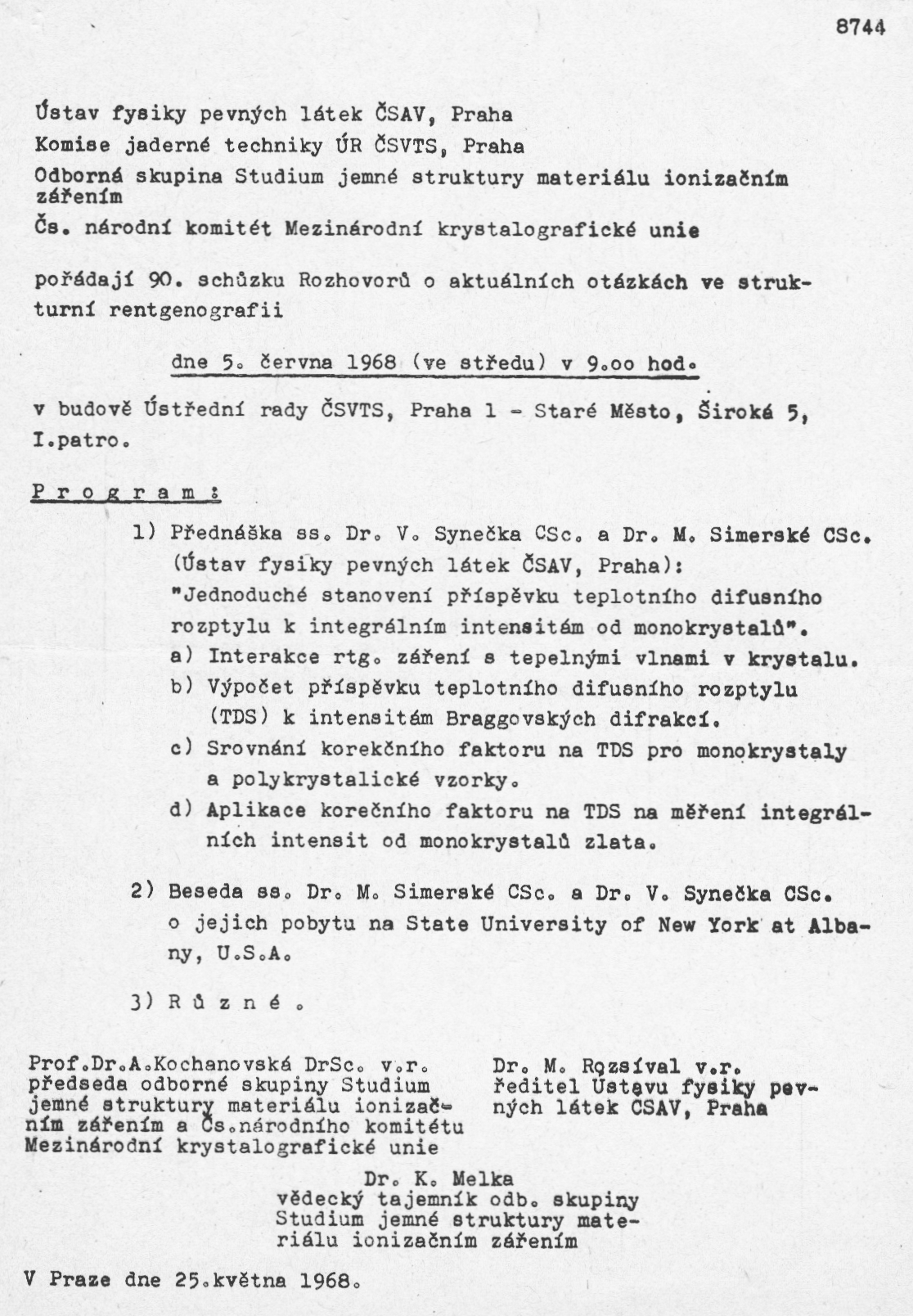 8744

Ústav fysiky pevných látek ČSAV, Praha
Komise jaderné techniky ÚR ČSVTS, Praha
Odborná skupina Studium jemné struktury materiálu ionizačním zářením
Čs. národní komitét Mezinárodní krystalografické unie

pořádají 90. schůzku Rozhovorů o aktuálních otázkách ve strukturní rentgenografii

dne 5. června 1968 (ve středu) v 9.oo hod.

v budově Ústřední rady ČSVTS, Praha 1 - Staré Město, Široká 5, I.patro.

P r o g r a m :

1) Přednáška ss. Dr. V. Synečka CSc. a Dr. M. Simerské CSc. (Ústav fysiky pevných látek ČSAV, Praha): "Jednoduché stanovení příspěvku teplotního difusního rozptylu k integrálním intensitám od monokrystalů".
a) Interakce rtg. záření s tepelnými vlnami v krystalu.
b) Výpočet příspěvku teplotního difusního rozptylu (TDS) k intensitám Braggovských difrakcí.
c) Srovnání korekčního faktoru na TDS pro monokrystaly a polykrystalické vzorky.
d) Aplikace korečního faktoru na TDS na měření integrálních intensit od monokrystalů zlata.

2) Beseda ss. Dr. M. Simerské CSc. a Dr. V. Synečka CSc. o jejich pobytu na State University of New York at Albany, U.S.A.

3) R ů z n é .

Prof.Dr.A.Kochanovská DrSc. v.r.
předseda odborné skupiny Studium jemné struktury materiálu ionizačním zářením a Čs.národního komitétu Mezinárodní krystalografické unie

Dr. M. Rozsíval v.r.
ředitel Ústavu fysiky pevných látek ČSAV, Praha

Dr. K. Melka
vědecký tajemník odb. skupiny Studium jemné struktury materiálu ionizačním zářením

V Praze dne 25.května 1968.